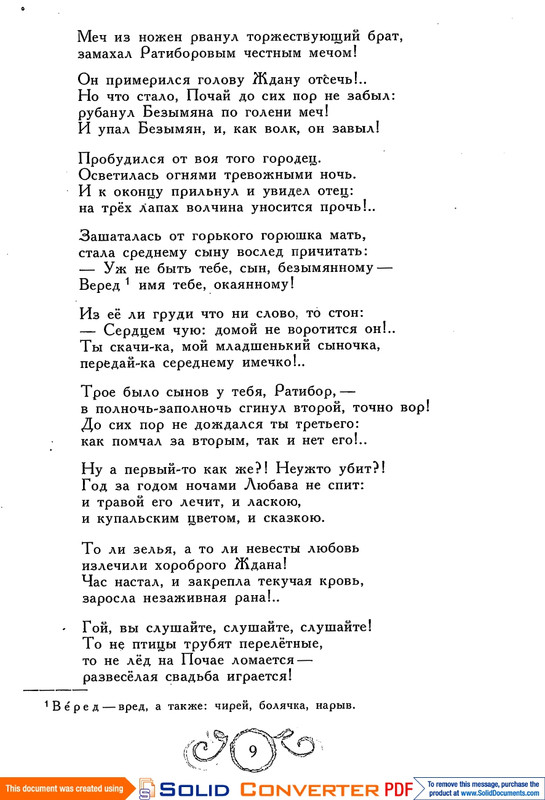 Меч из ножен рванул торжествующий брат, замахал Ратиборовым честным мечом!

Он примерился голову Ждану отсечь!.. Но что стало, Почай до сих пор не забыл: рубанул Безымяна по голени меч! И упал Безымян, и, как волк, он завыл!

Пробудился от воя того городец. Осветилась огнями тревожными ночь. И к оконцу прильнул и увидел отец: на трёх лапах волчина уносится прочь!..

Зашаталась от горького горюшка мать, стала среднему сыну вослед причитать: — Уж не быть тебе, сын, безымянному — Веред $^1$ имя тебе, окаянному!

Из её ли груди что ни слово, то стон: — Сердцем чую: домой не воротится он!.. Ты скачи-ка, мой младшенький сыночка, передай-ка середнему имечко!..

Трое было сынов у тебя, Ратибор, — в полночь-заполночь сгинул второй, точно вор! До сих пор не дождался ты третьего: как помчал за вторым, так и нет его!..

Ну а первый-то как же?! Неужто убит?! Год за годом ночами Любава не спит: и травой его лечит, и ласкою, и купальским цветом, и сказкою.

То ли зелья, а то ли невесты любовь излечили хороброго Ждана! Час настал, и закрепла текучая кровь, заросла незаживная рана!..

Гой, вы слушайте, слушайте, слушайте! То не птицы трубят перелётные, то не лёд на Почае ломается — развесёлая свадьба играется!

$^1$ Ве́ред — вред, а также: чирей, болячка, нарыв.

9

This document was created using SOLID CONVERTER PDF To remove this message, purchase the product at www.SolidDocuments.com